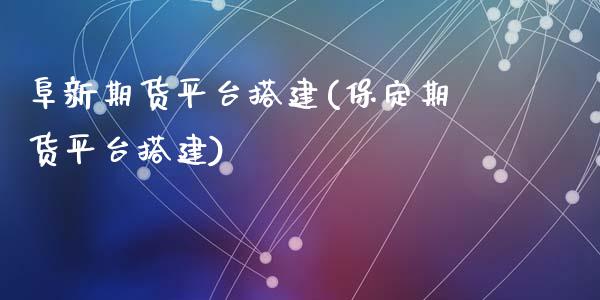 阜新期货平台搭建(保定期货平台搭建)